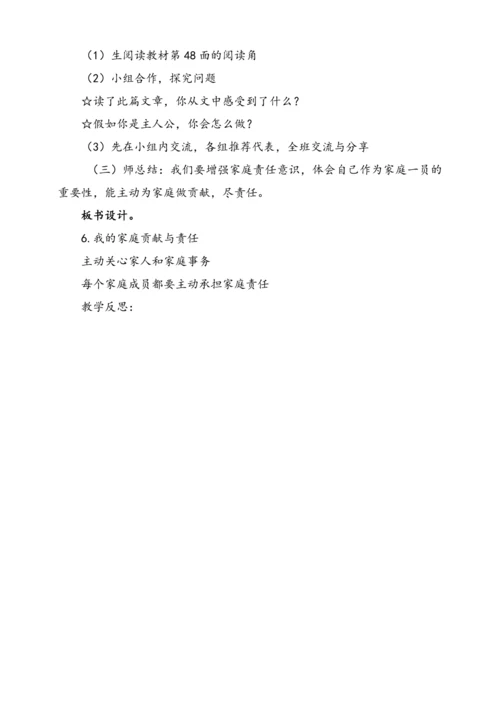 （1）生阅读教材第48面的阅读角

（2）小组合作，探究问题

☆读了此篇文章，你从文中感受到了什么？

☆假如你是主人公，你会怎么做？

（3）先在小组内交流，各组推荐代表，全班交流与分享

（三）师总结：我们要增强家庭责任意识，体会自己作为家庭一员的重要性，能主动为家庭做贡献，尽责任。

板书设计。

6.我的家庭贡献与责任

主动关心家人和家庭事务

每个家庭成员都要主动承担家庭责任

教学反思：